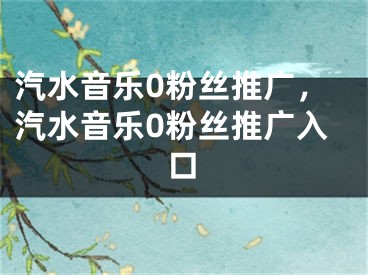 汽水音乐0粉丝推广，汽水音乐0粉丝推广入口